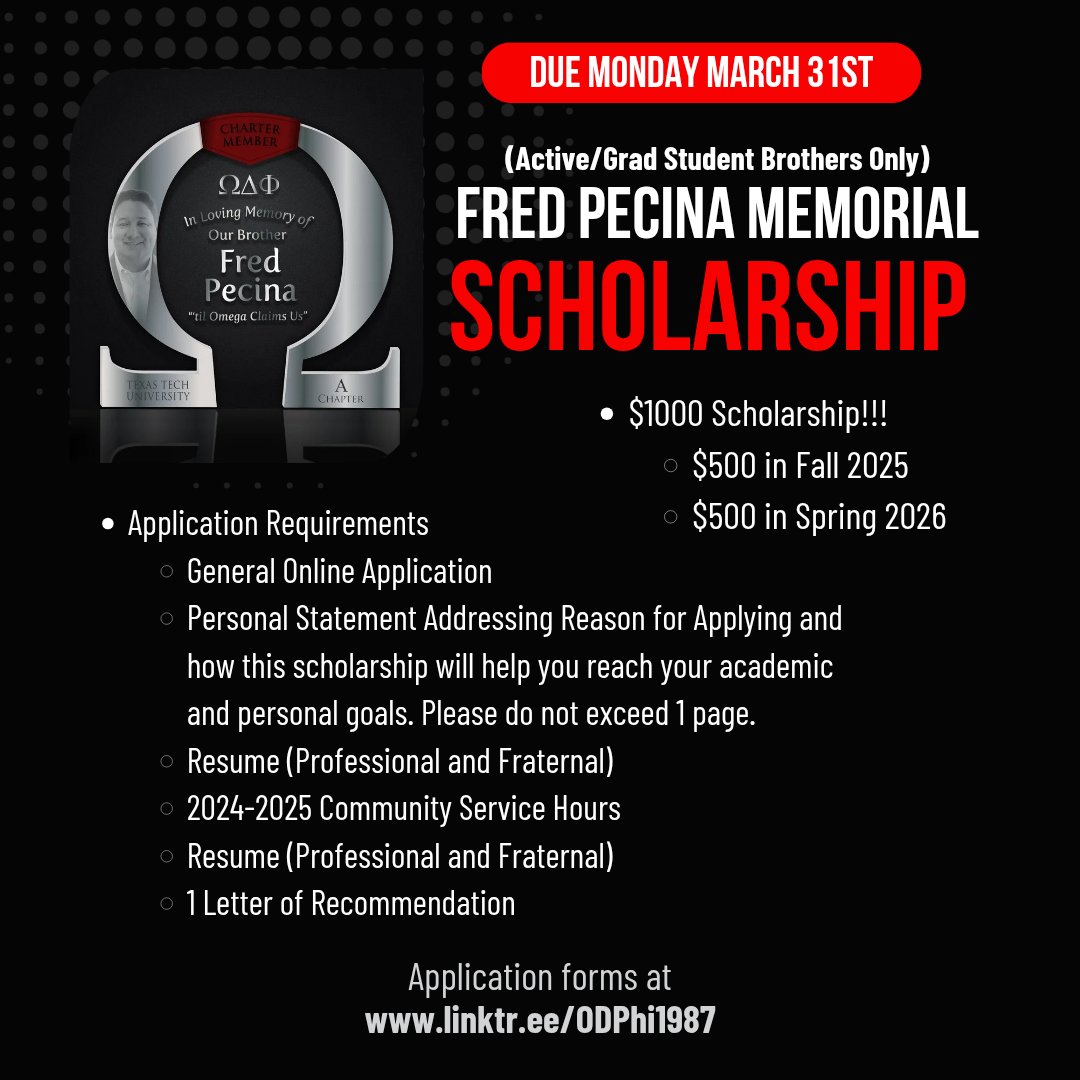 DUE MONDAY MARCH 31ST

CHARTER MEMBER

ΩΔΦ

In Loving Memory of Our Brother

Fred Pecina

"'til Omega Claims Us"

TEXAS TECH UNIVERSITY

A CHAPTER

(Active/Grad Student Brothers Only)

FRED PECINA MEMORIAL

SCHOLARSHIP

- $1000 Scholarship!!!
  - $500 in Fall 2025
  - $500 in Spring 2026

- Application Requirements
  - General Online Application
  - Personal Statement Addressing Reason for Applying and how this scholarship will help you reach your academic and personal goals. Please do not exceed 1 page.
  - Resume (Professional and Fraternal)
  - 2024-2025 Community Service Hours
  - Resume (Professional and Fraternal)
  - 1 Letter of Recommendation

Application forms at
www.linktr.ee/ODPhi1987